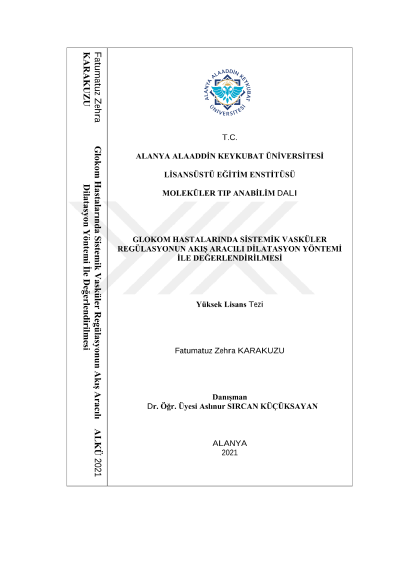 Fatumatuz Zehra KARAKUZU

Glokom Hastalarında Sistemik Vasküler Regülasyonun Akış Aracılı Dilatasyon Yöntemi İle Değerlendirilmesi

ALKÜ 2021

ALANYA ALAADDİN KEYKUBAT ÜNİVERSİTESİ

T.C.

ALANYA ALAADDİN KEYKUBAT ÜNİVERSİTESİ

LİSANSÜSTÜ EĞİTİM ENSTİTÜSÜ

MOLEKÜLER TIP ANABİLİM DALI

GLOKOM HASTALARINDA SİSTEMİK VASKÜLER REGÜLASYONUN AKIŞ ARACILI DİLATASYON YÖNTEMİ İLE DEĞERLENDİRİLMESİ

Yüksek Lisans Tezi

Fatumatuz Zehra KARAKUZU

Danışman
Dr. Öğr. Üyesi Aslınur SIRCAN KÜÇÜKSAYAN

ALANYA
2021